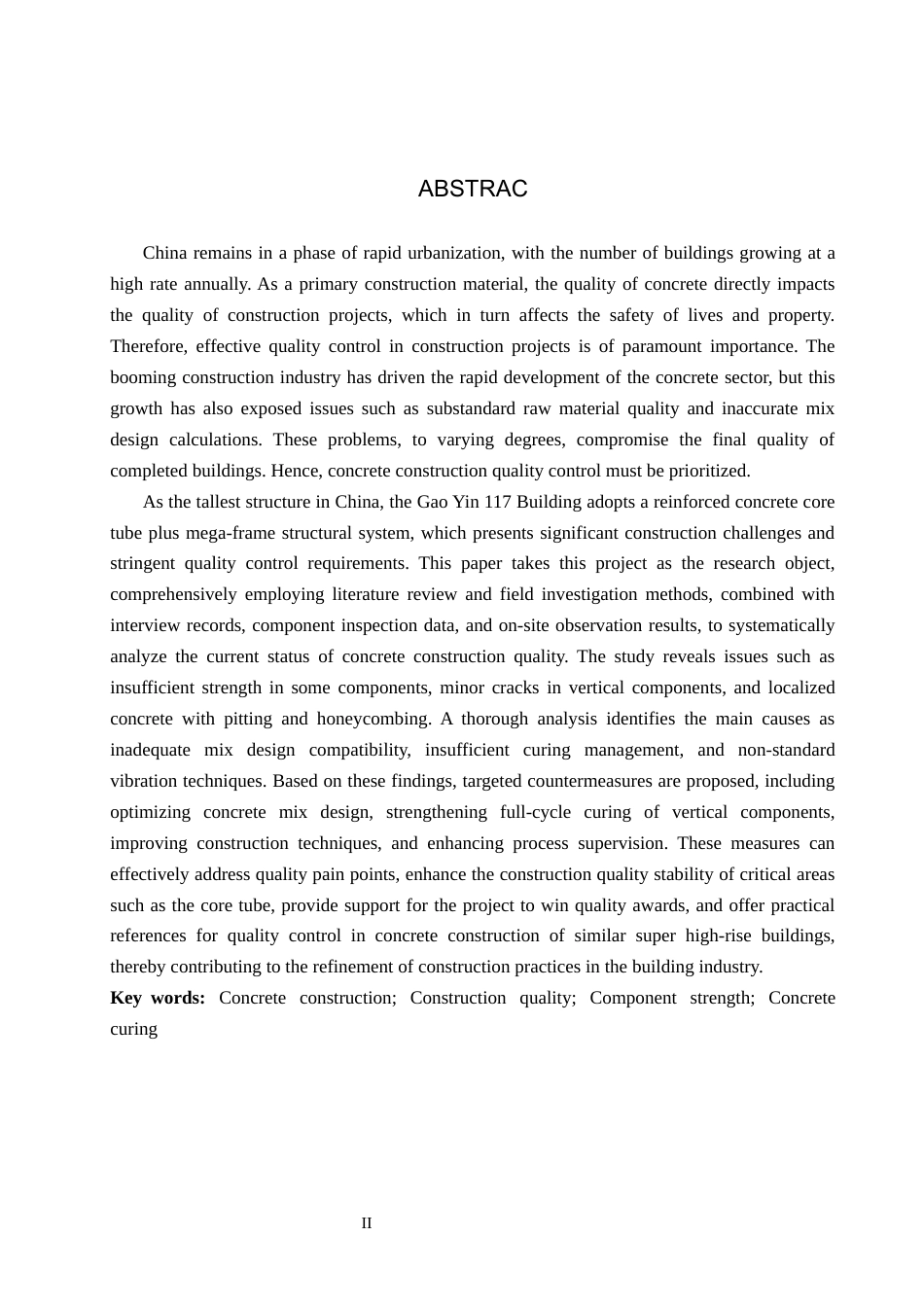 ABSTRAC

China remains in a phase of rapid urbanization, with the number of buildings growing at a high rate annually. As a primary construction material, the quality of concrete directly impacts the quality of construction projects, which in turn affects the safety of lives and property. Therefore, effective quality control in construction projects is of paramount importance. The booming construction industry has driven the rapid development of the concrete sector, but this growth has also exposed issues such as substandard raw material quality and inaccurate mix design calculations. These problems, to varying degrees, compromise the final quality of completed buildings. Hence, concrete construction quality control must be prioritized.

As the tallest structure in China, the Gao Yin 117 Building adopts a reinforced concrete core tube plus mega-frame structural system, which presents significant construction challenges and stringent quality control requirements. This paper takes this project as the research object, comprehensively employing literature review and field investigation methods, combined with interview records, component inspection data, and on-site observation results, to systematically analyze the current status of concrete construction quality. The study reveals issues such as insufficient strength in some components, minor cracks in vertical components, and localized concrete with pitting and honeycombing. A thorough analysis identifies the main causes as inadequate mix design compatibility, insufficient curing management, and non-standard vibration techniques. Based on these findings, targeted countermeasures are proposed, including optimizing concrete mix design, strengthening full-cycle curing of vertical components, improving construction techniques, and enhancing process supervision. These measures can effectively address quality pain points, enhance the construction quality stability of critical areas such as the core tube, provide support for the project to win quality awards, and offer practical references for quality control in concrete construction of similar super high-rise buildings, thereby contributing to the refinement of construction practices in the building industry.

Key words: Concrete construction; Construction quality; Component strength; Concrete curing

II